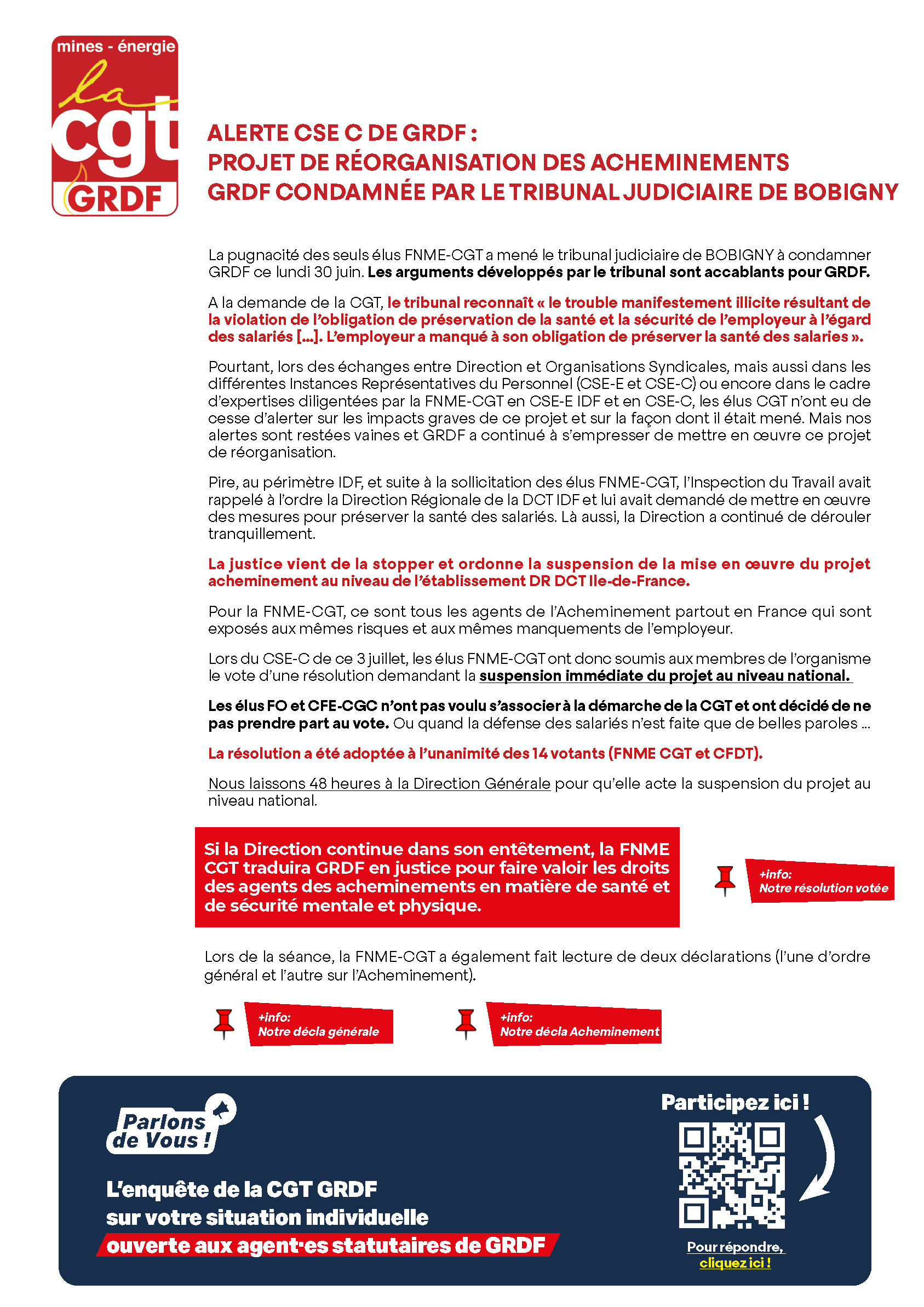 mines - énergie
la
cgt
GRDF

ALERTE CSE C DE GRDF :
PROJET DE RÉORGANISATION DES ACHEMINEMENTS
GRDF CONDAMNÉE PAR LE TRIBUNAL JUDICIAIRE DE BOBIGNY

La pugnacité des seuls élus FNME-CGT a mené le tribunal judiciaire de BOBIGNY à condamner GRDF ce lundi 30 juin. Les arguments développés par le tribunal sont accablants pour GRDF.

A la demande de la CGT, le tribunal reconnaît « le trouble manifestement illicite résultant de la violation de l'obligation de préservation de la santé et la sécurité de l'employeur à l'égard des salariés [...]. L'employeur a manqué à son obligation de préserver la santé des salaries ».

Pourtant, lors des échanges entre Direction et Organisations Syndicales, mais aussi dans les différentes Instances Représentatives du Personnel (CSE-E et CSE-C) ou encore dans le cadre d'expertises diligentées par la FNME-CGT en CSE-E IDF et en CSE-C, les élus CGT n'ont eu de cesse d'alerter sur les impacts graves de ce projet et sur la façon dont il était mené. Mais nos alertes sont restées vaines et GRDF a continué à s'empresser de mettre en œuvre ce projet de réorganisation.

Pire, au périmètre IDF, et suite à la sollicitation des élus FNME-CGT, l'Inspection du Travail avait rappelé à l'ordre la Direction Régionale de la DCT IDF et lui avait demandé de mettre en œuvre des mesures pour préserver la santé des salariés. Là aussi, la Direction a continué de dérouler tranquillement.

La justice vient de la stopper et ordonne la suspension de la mise en œuvre du projet acheminement au niveau de l'établissement DR DCT Ile-de-France.

Pour la FNME-CGT, ce sont tous les agents de l'Acheminement partout en France qui sont exposés aux mêmes risques et aux mêmes manquements de l'employeur.

Lors du CSE-C de ce 3 juillet, les élus FNME-CGT ont donc soumis aux membres de l'organisme le vote d'une résolution demandant la suspension immédiate du projet au niveau national.

Les élus FO et CFE-CGC n'ont pas voulu s'associer à la démarche de la CGT et ont décidé de ne pas prendre part au vote. Ou quand la défense des salariés n'est faite que de belles paroles ...

La résolution a été adoptée à l'unanimité des 14 votants (FNME CGT et CFDT).

Nous laissons 48 heures à la Direction Générale pour qu'elle acte la suspension du projet au niveau national.

Si la Direction continue dans son entêtement, la FNME CGT traduira GRDF en justice pour faire valoir les droits des agents des acheminements en matière de santé et de sécurité mentale et physique.

+info:
Notre résolution votée

Lors de la séance, la FNME-CGT a également fait lecture de deux déclarations (l'une d'ordre général et l'autre sur l'Acheminement).

+info:
Notre décla générale

+info:
Notre décla Acheminement

Parlons de Vous !

L'enquête de la CGT GRDF sur votre situation individuelle ouverte aux agent·es statutaires de GRDF

Participez ici !

Pour répondre, cliquez ici !